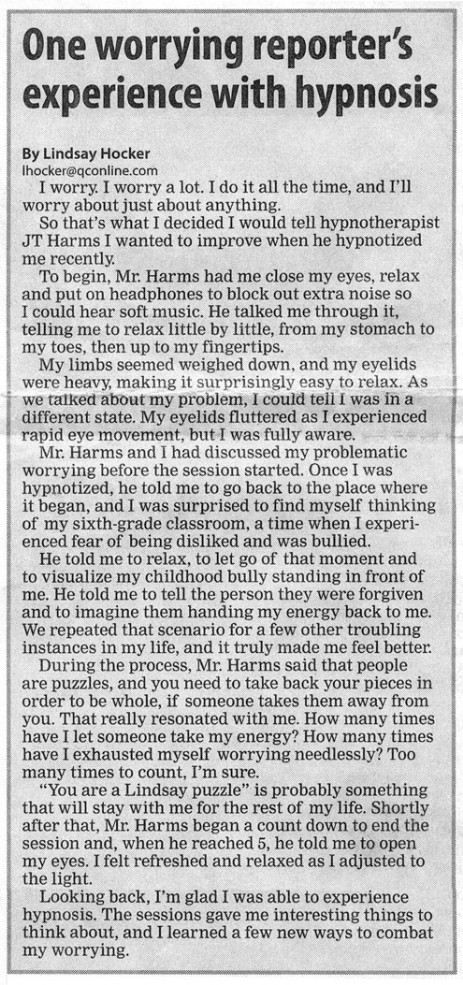 One worrying reporter's experience with hypnosis

By Lindsay Hocker
lhocker@qconline.com

I worry. I worry a lot. I do it all the time, and I'll worry about just about anything.

So that's what I decided I would tell hypnotherapist JT Harms I wanted to improve when he hypnotized me recently.

To begin, Mr. Harms had me close my eyes, relax and put on headphones to block out extra noise so I could hear soft music. He talked me through it, telling me to relax little by little, from my stomach to my toes, then up to my fingertips.

My limbs seemed weighed down, and my eyelids were heavy, making it surprisingly easy to relax. As we talked about my problem, I could tell I was in a different state. My eyelids fluttered as I experienced rapid eye movement, but I was fully aware.

Mr. Harms and I had discussed my problematic worrying before the session started. Once I was hypnotized, he told me to go back to the place where it began, and I was surprised to find myself thinking of my sixth-grade classroom, a time when I experienced fear of being disliked and was bullied.

He told me to relax, to let go of that moment and to visualize my childhood bully standing in front of me. He told me to tell the person they were forgiven and to imagine them handing my energy back to me. We repeated that scenario for a few other troubling instances in my life, and it truly made me feel better.

During the process, Mr. Harms said that people are puzzles, and you need to take back your pieces in order to be whole, if someone takes them away from you. That really resonated with me. How many times have I let someone take my energy? How many times have I exhausted myself worrying needlessly? Too many times to count, I'm sure.

"You are a Lindsay puzzle" is probably something that will stay with me for the rest of my life. Shortly after that, Mr. Harms began a count down to end the session and, when he reached 5, he told me to open my eyes. I felt refreshed and relaxed as I adjusted to the light.

Looking back, I'm glad I was able to experience hypnosis. The sessions gave me interesting things to think about, and I learned a few new ways to combat my worrying.